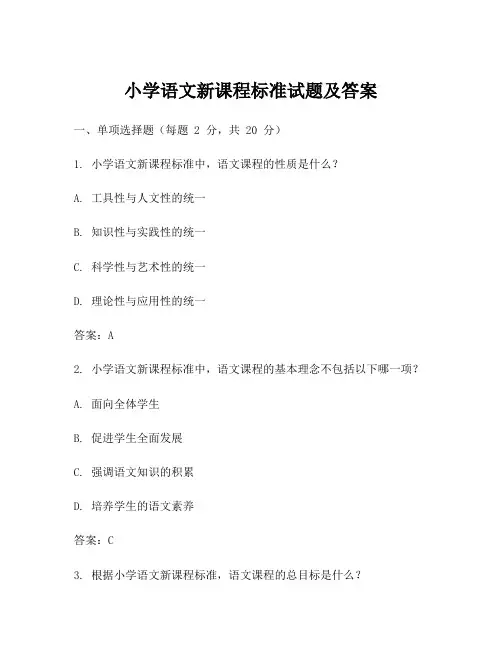 小学语文新课程标准试题及答案

一、单项选择题（每题 2 分，共 20 分）

1. 小学语文新课程标准中，语文课程的性质是什么？

A. 工具性与人文性的统一

B. 知识性与实践性的统一

C. 科学性与艺术性的统一

D. 理论性与应用性的统一

答案：A

2. 小学语文新课程标准中，语文课程的基本理念不包括以下哪一项？

A. 面向全体学生

B. 促进学生全面发展

C. 强调语文知识的积累

D. 培养学生的语文素养

答案：C

3. 根据小学语文新课程标准，语文课程的总目标是什么？